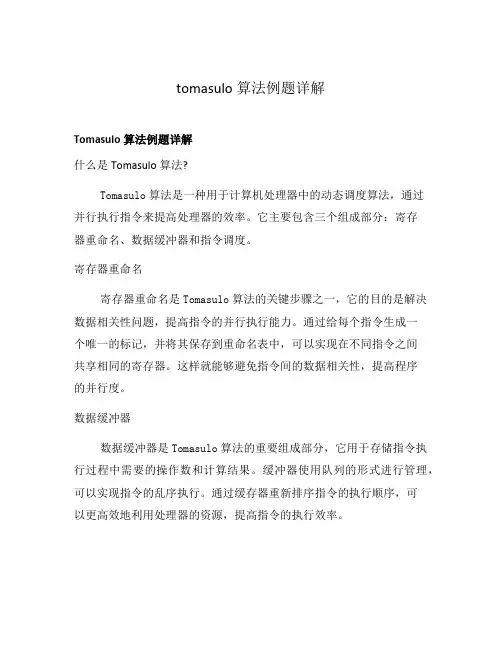 tomasulo 算法例题详解

Tomasulo 算法例题详解

什么是 Tomasulo 算法?

Tomasulo 算法是一种用于计算机处理器中的动态调度算法，通过并行执行指令来提高处理器的效率。它主要包含三个组成部分：寄存器重命名、数据缓冲器和指令调度。

寄存器重命名

寄存器重命名是 Tomasulo 算法的关键步骤之一，它的目的是解决数据相关性问题，提高指令的并行执行能力。通过给每个指令生成一个唯一的标记，并将其保存到重命名表中，可以实现在不同指令之间共享相同的寄存器。这样就能够避免指令间的数据相关性，提高程序的并行度。

数据缓冲器

数据缓冲器是 Tomasulo 算法的重要组成部分，它用于存储指令执行过程中需要的操作数和计算结果。缓冲器使用队列的形式进行管理，可以实现指令的乱序执行。通过缓存器重新排序指令的执行顺序，可以更高效地利用处理器的资源，提高指令的执行效率。